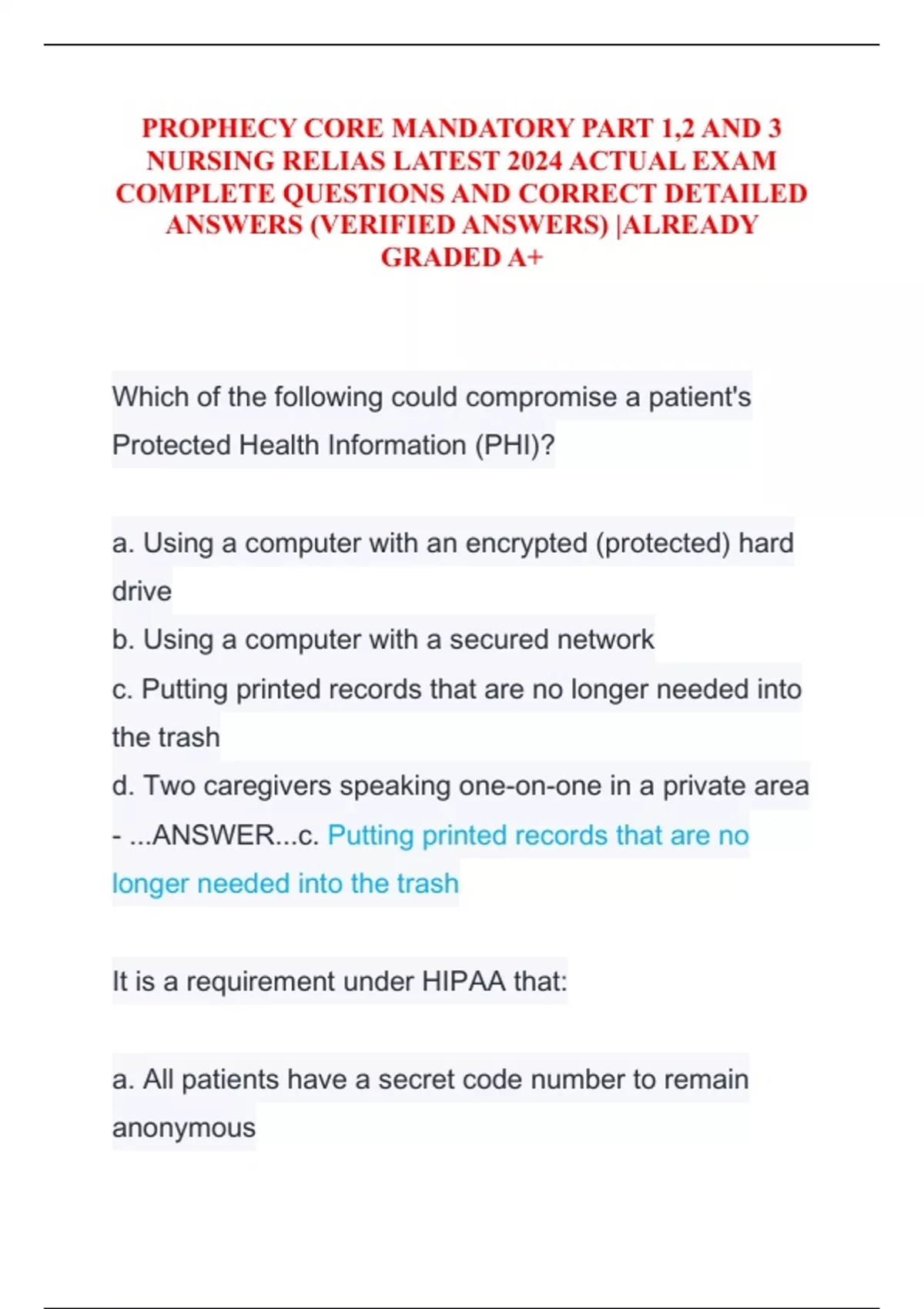 PROPHECY CORE MANDATORY PART 1,2 AND 3 NURSING RELIAS LATEST 2024 ACTUAL EXAM COMPLETE QUESTIONS AND CORRECT DETAILED ANSWERS (VERIFIED ANSWERS) |ALREADY GRADED A+

Which of the following could compromise a patient's Protected Health Information (PHI)?

a. Using a computer with an encrypted (protected) hard drive
b. Using a computer with a secured network
c. Putting printed records that are no longer needed into the trash
d. Two caregivers speaking one-on-one in a private area - ...ANSWER...c. Putting printed records that are no longer needed into the trash

It is a requirement under HIPAA that:

a. All patients have a secret code number to remain anonymous